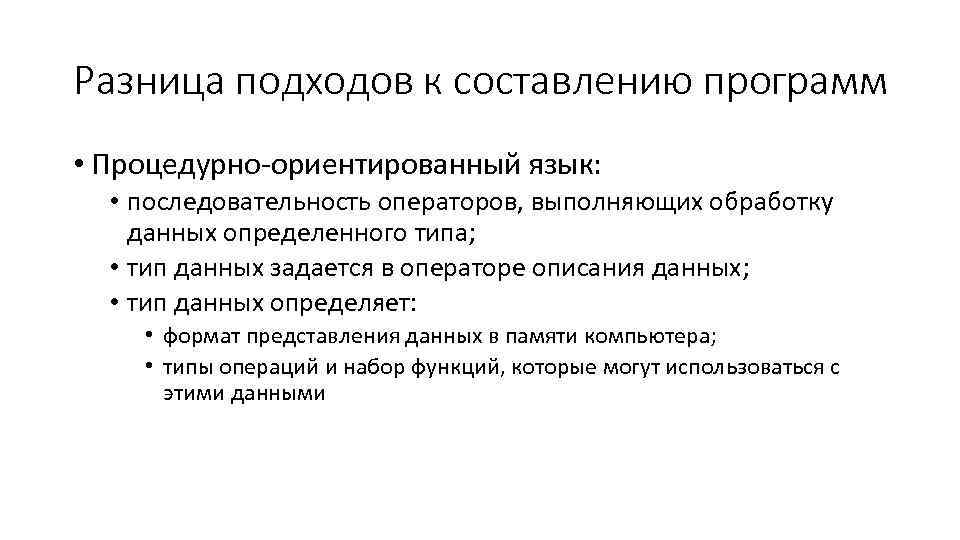 Разница подходов к составлению программ

• Процедурно-ориентированный язык:
  • последовательность операторов, выполняющих обработку данных определенного типа;
  • тип данных задается в операторе описания данных;
  • тип данных определяет:
    • формат представления данных в памяти компьютера;
    • типы операций и набор функций, которые могут использоваться с этими данными